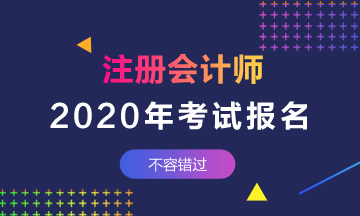 注册会计师

2020年考试报名

不容错过